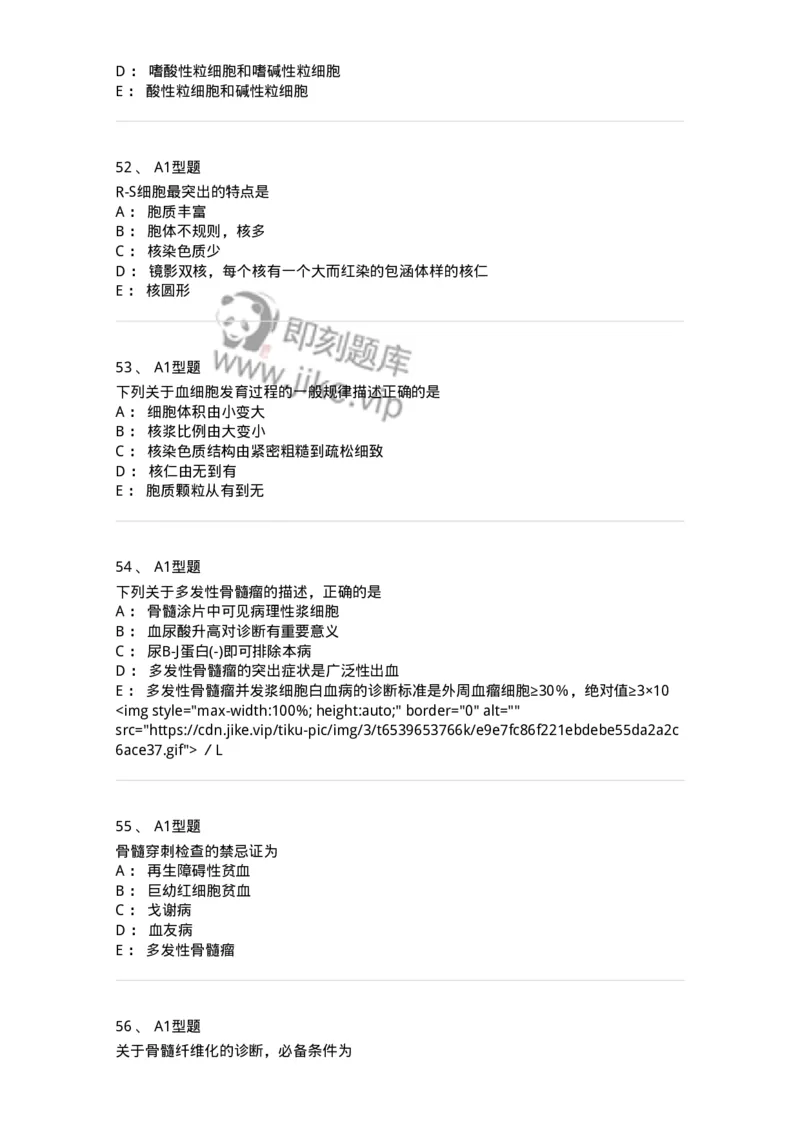 D： 嗜酸性粒细胞和嗜碱性粒细胞
E： 酸性粒细胞和碱性粒细胞

52、 A1型题
R-S细胞最突出的特点是
A： 胞质丰富
B： 胞体不规则，核多
C： 核染色质少
D： 镜影双核，每个核有一个大而红染的包涵体样的核仁
E： 核圆形

即刻题库
www.jike.vip

53、 A1型题
下列关于血细胞发育过程的一般规律描述正确的是
A： 细胞体积由小变大
B： 核浆比例由大变小
C： 核染色质结构由紧密粗糙到疏松细致
D： 核仁由无到有
E： 胞质颗粒从有到无

54、 A1型题
下列关于多发性骨髓瘤的描述，正确的是
A： 骨髓涂片中可见病理性浆细胞
B： 血尿酸升高对诊断有重要意义
C： 尿B-J蛋白(-)即可排除本病
D： 多发性骨髓瘤的突出症状是广泛性出血
E： 多发性骨髓瘤并发浆细胞白血病的诊断标准是外周血瘤细胞≥30%，绝对值≥3×10 <img style="max-width:100%; height:auto;" border="0" alt="" src="https://cdn.jike.vip/tiku-pic/img/3/t6539653766k/e9e7fc86f221ebdebe55da2a2c6ace37.gif"> / L

55、 A1型题
骨髓穿刺检查的禁忌证为
A： 再生障碍性贫血
B： 巨幼红细胞贫血
C： 戈谢病
D： 血友病
E： 多发性骨髓瘤

56、 A1型题
关于骨髓纤维化的诊断，必备条件为